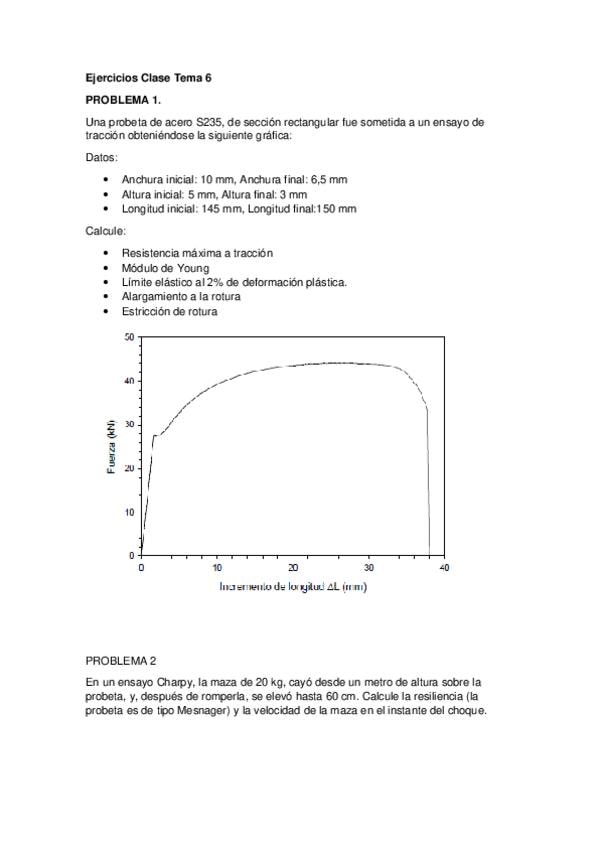 Ejercicios Clase Tema 6

PROBLEMA 1.

Una probeta de acero S235, de sección rectangular fue sometida a un ensayo de tracción obteniéndose la siguiente gráfica:

Datos:

- Anchura inicial: 10 mm, Anchura final: 6,5 mm
- Altura inicial: 5 mm, Altura final: 3 mm
- Longitud inicial: 145 mm, Longitud final:150 mm

Calcule:

- Resistencia máxima a tracción
- Módulo de Young
- Límite elástico al 2% de deformación plástica.
- Alargamiento a la rotura
- Estricción de rotura

50
40
30
20
10
0
Fuerza (kN)
0
10
20
30
40
Incremento de longitud ΔL (mm)

PROBLEMA 2

En un ensayo Charpy, la maza de 20 kg, cayó desde un metro de altura sobre la probeta, y, después de romperla, se elevó hasta 60 cm. Calcule la resiliencia (la probeta es de tipo Mesnager) y la velocidad de la maza en el instante del choque.